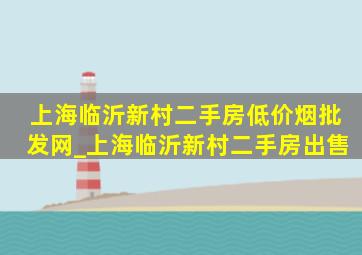 上海临沂新村二手房低价烟批发网_上海临沂新村二手房出售